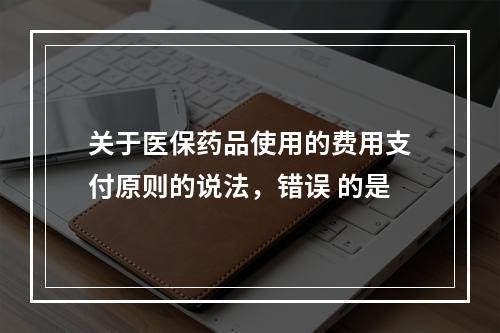 关于医保药品使用的费用支付原则的说法，错误 的是